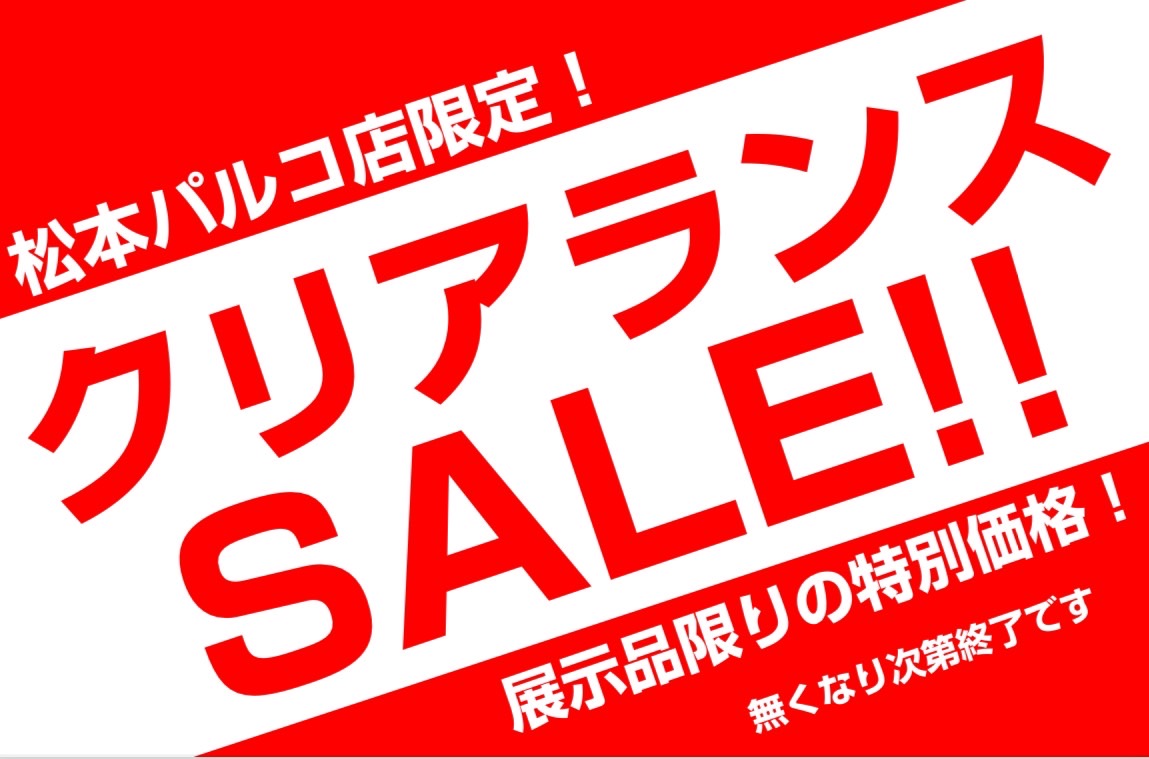 松本パルコ店限定！

クリアランス

SALE!!

展示品限りの特別価格！

無くなり次第終了です